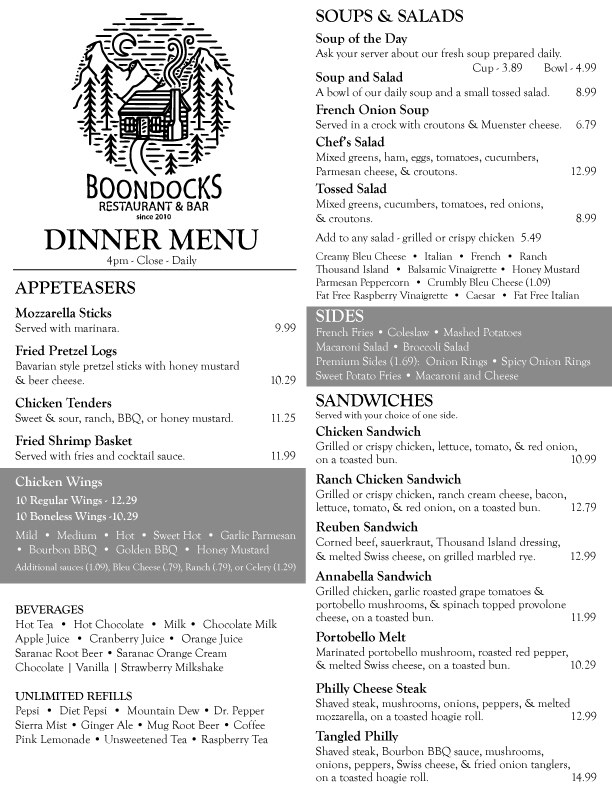 BOONDOCKS
RESTAURANT & BAR
since 2010

DINNER MENU
4pm - Close - Daily

APPETEASERS

Mozzarella Sticks
Served with marinara. 9.99

Fried Pretzel Logs
Bavarian style pretzel sticks with honey mustard & beer cheese. 10.29

Chicken Tenders
Sweet & sour, ranch, BBQ, or honey mustard. 11.25

Fried Shrimp Basket
Served with fries and cocktail sauce. 11.99

Chicken Wings
10 Regular Wings - 12.29
10 Boneless Wings -10.29
Mild • Medium • Hot • Sweet Hot • Garlic Parmesan • Bourbon BBQ • Golden BBQ • Honey Mustard
Additional sauces (1.09), Bleu Cheese (.79), Ranch (.79), or Celery (1.29)

BEVERAGES
Hot Tea • Hot Chocolate • Milk • Chocolate Milk
Apple Juice • Cranberry Juice • Orange Juice
Saranac Root Beer • Saranac Orange Cream
Chocolate | Vanilla | Strawberry Milkshake

UNLIMITED REFILLS
Pepsi • Diet Pepsi • Mountain Dew • Dr. Pepper
Sierra Mist • Ginger Ale • Mug Root Beer • Coffee
Pink Lemonade • Unsweetened Tea • Raspberry Tea

SOUPS & SALADS

Soup of the Day
Ask your server about our fresh soup prepared daily.
Cup - 3.89 Bowl - 4.99

Soup and Salad
A bowl of our daily soup and a small tossed salad. 8.99

French Onion Soup
Served in a crock with croutons & Muenster cheese. 6.79

Chef's Salad
Mixed greens, ham, eggs, tomatoes, cucumbers, Parmesan cheese, & croutons. 12.99

Tossed Salad
Mixed greens, cucumbers, tomatoes, red onions, & croutons. 8.99

Add to any salad - grilled or crispy chicken 5.49

Creamy Bleu Cheese • Italian • French • Ranch
Thousand Island • Balsamic Vinaigrette • Honey Mustard
Parmesan Peppercorn • Crumbly Bleu Cheese (1.09)
Fat Free Raspberry Vinaigrette • Caesar • Fat Free Italian

SIDES
French Fries • Coleslaw • Mashed Potatoes
Macaroni Salad • Broccoli Salad
Premium Sides (1.69): Onion Rings • Spicy Onion Rings
Sweet Potato Fries • Macaroni and Cheese

SANDWICHES
Served with your choice of one side.

Chicken Sandwich
Grilled or crispy chicken, lettuce, tomato, & red onion, on a toasted bun. 10.99

Ranch Chicken Sandwich
Grilled or crispy chicken, ranch cream cheese, bacon, lettuce, tomato, & red onion, on a toasted bun. 12.79

Reuben Sandwich
Corned beef, sauerkraut, Thousand Island dressing, & melted Swiss cheese, on grilled marbled rye. 12.99

Annabella Sandwich
Grilled chicken, garlic roasted grape tomatoes & portobello mushrooms, & spinach topped provolone cheese, on a toasted bun. 11.99

Portobello Melt
Marinated portobello mushroom, roasted red pepper, & melted Swiss cheese, on a toasted bun. 10.29

Philly Cheese Steak
Shaved steak, mushrooms, onions, peppers, & melted mozzarella, on a toasted hoagie roll. 12.99

Tangled Philly
Shaved steak, Bourbon BBQ sauce, mushrooms, onions, peppers, Swiss cheese, & fried onion tanglers, on a toasted hoagie roll. 14.99